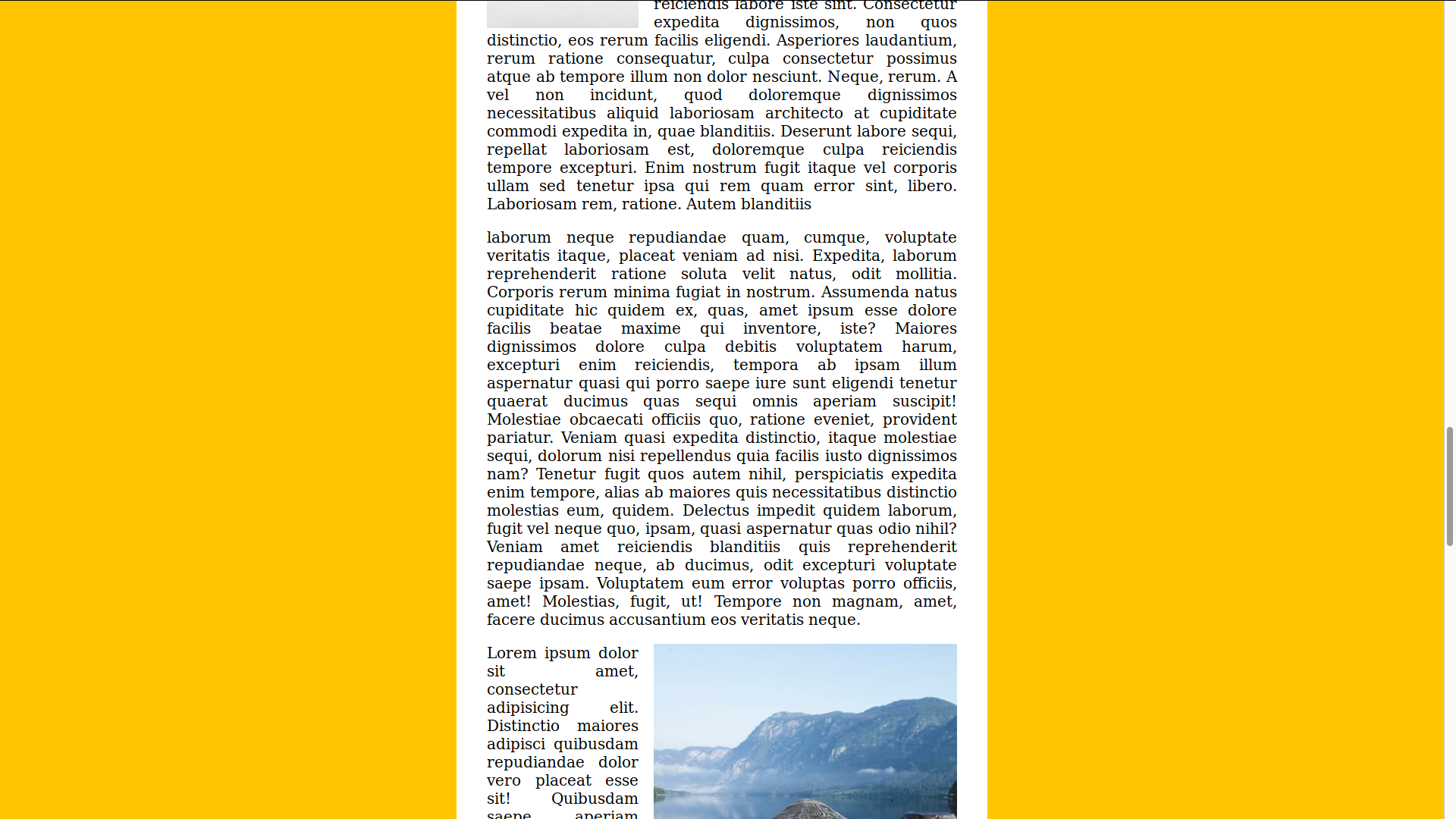 reiciendis labore iste sint. Consectetur expedita dignissimos, non quos distinctio, eos rerum facilis eligendi. Asperiores laudantium, rerum ratione consequatur, culpa consectetur possimus atque ab tempore illum non dolor nesciunt. Neque, rerum. A vel non incidunt, quod doloremque dignissimos necessitatibus aliquid laboriosam architecto at cupiditate commodi expedita in, quae blanditiis. Deserunt labore sequi, repellat laboriosam est, doloremque culpa reiciendis tempore excepturi. Enim nostrum fugit itaque vel corporis ullam sed tenetur ipsa qui rem quam error sint, libero. Laboriosam rem, ratione. Autem blanditiis

laborum neque repudiandae quam, cumque, voluptate veritatis itaque, placeat veniam ad nisi. Expedita, laborum reprehenderit ratione soluta velit natus, odit mollitia. Corporis rerum minima fugiat in nostrum. Assumenda natus cupiditate hic quidem ex, quas, amet ipsum esse dolore facilis beatae maxime qui inventore, iste? Maiores dignissimos dolore culpa debitis voluptatem harum, excepturi enim reiciendis, tempora ab ipsam illum aspernatur quasi qui porro saepe iure sunt eligendi tenetur quaerat ducimus quas sequi omnis aperiam suscipit! Molestiae obcaecati officiis quo, ratione eveniet, provident pariatur. Veniam quasi expedita distinctio, itaque molestiae sequi, dolorum nisi repellendus quia facilis iusto dignissimos nam? Tenetur fugit quos autem nihil, perspiciatis expedita enim tempore, alias ab maiores quis necessitatibus distinctio molestias eum, quidem. Delectus impedit quidem laborum, fugit vel neque quo, ipsam, quasi aspernatur quas odio nihil? Veniam amet reiciendis blanditiis quis reprehenderit repudiandae neque, ab ducimus, odit excepturi voluptate saepe ipsam. Voluptatem eum error voluptas porro officiis, amet! Molestias, fugit, ut! Tempore non magnam, amet, facere ducimus accusantium eos veritatis neque.

Lorem ipsum dolor sit amet, consectetur adipisicing elit. Distinctio maiores adipisci quibusdam repudiandae dolor vero placeat esse sit! Quibusdam saepe aperiam